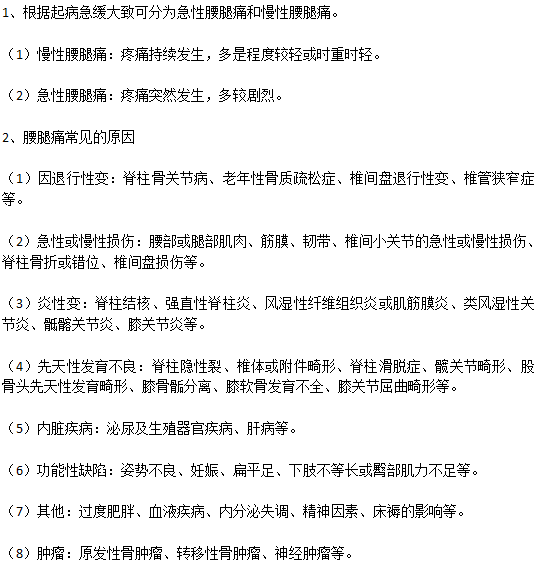 1、根据起病急缓大致可分为急性腰腿痛和慢性腰腿痛。

（1）慢性腰腿痛：疼痛持续发生，多是程度较轻或时重时轻。

（2）急性腰腿痛：疼痛突然发生，多较剧烈。

2、腰腿痛常见的原因

（1）因退行性变：脊柱骨关节病、老年性骨质疏松症、椎间盘退行性变、椎管狭窄症等。

（2）急性或慢性损伤：腰部或腿部肌肉、筋膜、韧带、椎间小关节的急性或慢性损伤、脊柱骨折或错位、椎间盘损伤等。

（3）炎性变：脊柱结核、强直性脊柱炎、风湿性纤维组织炎或肌筋膜炎、类风湿性关节炎、骶髂关节炎、膝关节炎等。

（4）先天性发育不良：脊柱隐性裂、椎体或附件畸形、脊柱滑脱症、髋关节畸形、股骨头先天性发育畸形、膝骨骺分离、膝软骨发育不全、膝关节屈曲畸形等。

（5）内脏疾病：泌尿及生殖器官疾病、肝病等。

（6）功能性缺陷：姿势不良、妊娠、扁平足、下肢不等长或臀部肌力不足等。

（7）其他：过度肥胖、血液疾病、内分泌失调、精神因素、床褥的影响等。

（8）肿瘤：原发性骨肿瘤、转移性骨肿瘤、神经肿瘤等。